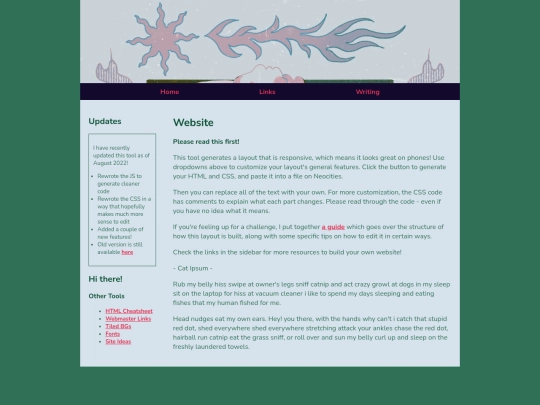 Home Links Writing

Updates

I have recently updated this tool as of August 2022!

- Rewrote the JS to generate cleaner code
- Rewrote the CSS in a way that hopefully makes much more sense to edit
- Added a couple of new features!
- Old version is still available here

Hi there!

Other Tools

- HTML Cheatsheet
- Webmaster Links
- Tiled BGs
- Fonts
- Site Ideas

Website

Please read this first!

This tool generates a layout that is responsive, which means it looks great on phones! Use dropdowns above to customize your layout's general features. Click the button to generate your HTML and CSS, and paste it into a file on Neocities.

Then you can replace all of the text with your own. For more customization, the CSS code has comments to explain what each part changes. Please read through the code - even if you have no idea what it means.

If you're feeling up for a challenge, I put together a guide which goes over the structure of how this layout is built, along with some specific tips on how to edit it in certain ways.

Check the links in the sidebar for more resources to build your own website!

- Cat Ipsum -

Rub my belly hiss swipe at owner's legs sniff catnip and act crazy growl at dogs in my sleep sit on the laptop for hiss at vacuum cleaner i like to spend my days sleeping and eating fishes that my human fished for me.

Head nudges eat my own ears. Hey! you there, with the hands why can't i catch that stupid red dot, shed everywhere shed everywhere stretching attack your ankles chase the red dot, hairball run catnip eat the grass sniff, or roll over and sun my belly curl up and sleep on the freshly laundered towels.